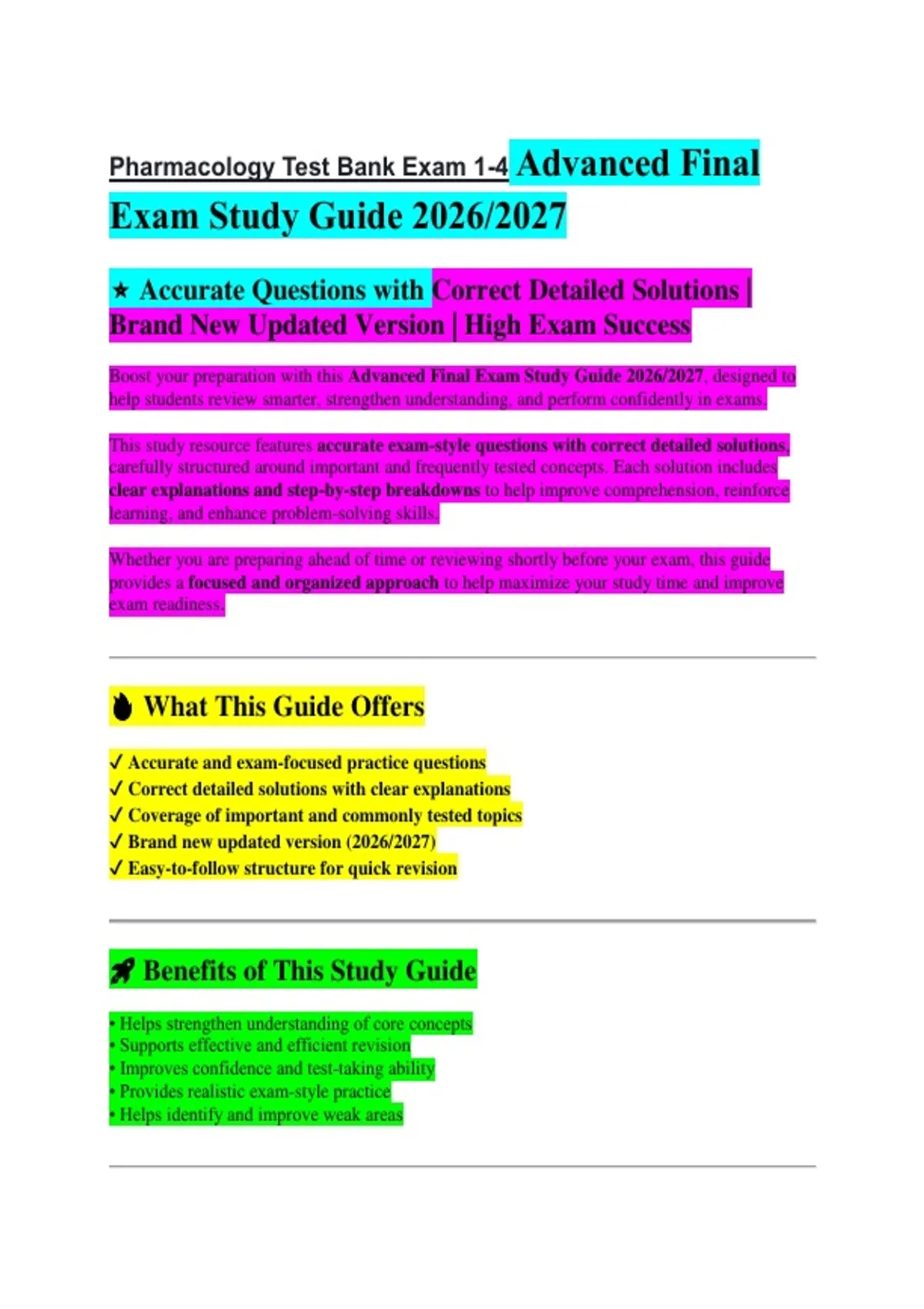 Pharmacology Test Bank Exam 1-4 Advanced Final Exam Study Guide 2026/2027

★ Accurate Questions with Correct Detailed Solutions | Brand New Updated Version | High Exam Success

Boost your preparation with this Advanced Final Exam Study Guide 2026/2027, designed to help students review smarter, strengthen understanding, and perform confidently in exams.

This study resource features accurate exam-style questions with correct detailed solutions, carefully structured around important and frequently tested concepts. Each solution includes clear explanations and step-by-step breakdowns to help improve comprehension, reinforce learning, and enhance problem-solving skills.

Whether you are preparing ahead of time or reviewing shortly before your exam, this guide provides a focused and organized approach to help maximize your study time and improve exam readiness.

What This Guide Offers

✓ Accurate and exam-focused practice questions
✓ Correct detailed solutions with clear explanations
✓ Coverage of important and commonly tested topics
✓ Brand new updated version (2026/2027)
✓ Easy-to-follow structure for quick revision

Benefits of This Study Guide

• Helps strengthen understanding of core concepts
• Supports effective and efficient revision
• Improves confidence and test-taking ability
• Provides realistic exam-style practice
• Helps identify and improve weak areas